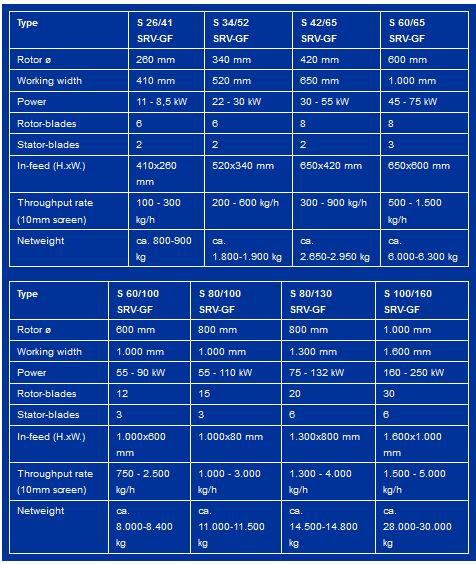 | Type | S 26/41 SRV-GF | S 34/52 SRV-GF | S 42/65 SRV-GF | S 60/65 SRV-GF |
|---|---|---|---|---|
| Rotor ø | 260 mm | 340 mm | 420 mm | 600 mm |
| Working width | 410 mm | 520 mm | 650 mm | 1.000 mm |
| Power | 11 - 8,5 kW | 22 - 30 kW | 30 - 55 kW | 45 - 75 kW |
| Rotor-blades | 6 | 6 | 8 | 8 |
| Stator-blades | 2 | 2 | 2 | 3 |
| In-feed (H.xW.) | 410x260 mm | 520x340 mm | 650x420 mm | 650x600 mm |
| Throughput rate (10mm screen) | 100 - 300 kg/h | 200 - 600 kg/h | 300 - 900 kg/h | 500 - 1.500 kg/h |
| Netweight | ca. 800-900 kg | ca. 1.800-1.900 kg | ca. 2.650-2.950 kg | ca. 6.000-6.300 kg |

| Type | S 60/100 SRV-GF | S 80/100 SRV-GF | S 80/130 SRV-GF | S 100/160 SRV-GF |
|---|---|---|---|---|
| Rotor ø | 600 mm | 800 mm | 800 mm | 1.000 mm |
| Working width | 1.000 mm | 1.000 mm | 1.300 mm | 1.600 mm |
| Power | 55 - 90 kW | 55 - 110 kW | 75 - 132 kW | 160 - 250 kW |
| Rotor-blades | 12 | 15 | 20 | 30 |
| Stator-blades | 3 | 3 | 6 | 6 |
| In-feed (H.xW.) | 1.000x600 mm | 1.000x80 mm | 1.300x800 mm | 1.600x1.000 mm |
| Throughput rate (10mm screen) | 750 - 2.500 kg/h | 1.000 - 3.000 kg/h | 1.300 - 4.000 kg/h | 1.500 - 5.000 kg/h |
| Netweight | ca. 8.000-8.400 kg | ca. 11.000-11.500 kg | ca. 14.500-14.800 kg | ca. 28.000-30.000 kg |